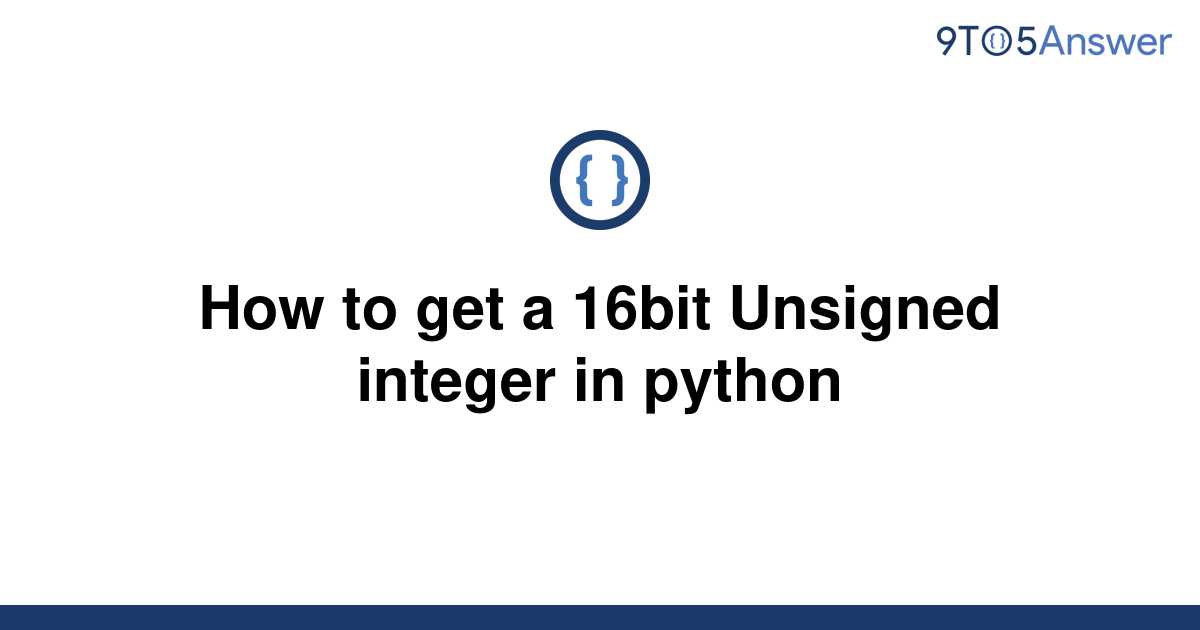 9TO5Answer

{ }

How to get a 16bit Unsigned integer in python